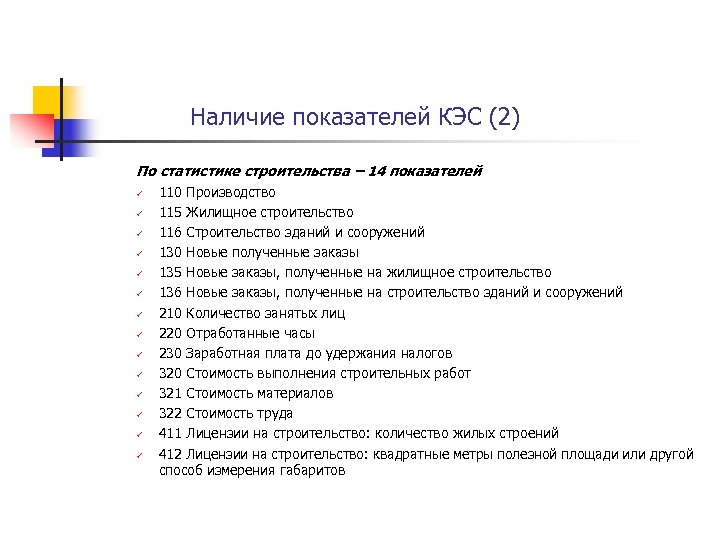 Наличие показателей КЭС (2)

По статистике строительства – 14 показателей

✓ 110 Производство
✓ 115 Жилищное строительство
✓ 116 Строительство зданий и сооружений
✓ 130 Новые полученные заказы
✓ 135 Новые заказы, полученные на жилищное строительство
✓ 136 Новые заказы, полученные на строительство зданий и сооружений
✓ 210 Количество занятых лиц
✓ 220 Отработанные часы
✓ 230 Заработная плата до удержания налогов
✓ 320 Стоимость выполнения строительных работ
✓ 321 Стоимость материалов
✓ 322 Стоимость труда
✓ 411 Лицензии на строительство: количество жилых строений
✓ 412 Лицензии на строительство: квадратные метры полезной площади или другой способ измерения габаритов